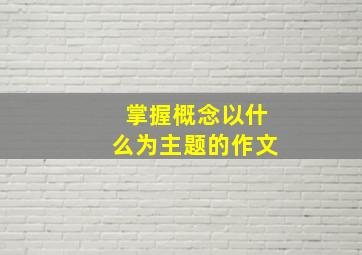 掌握概念以什么为主题的作文